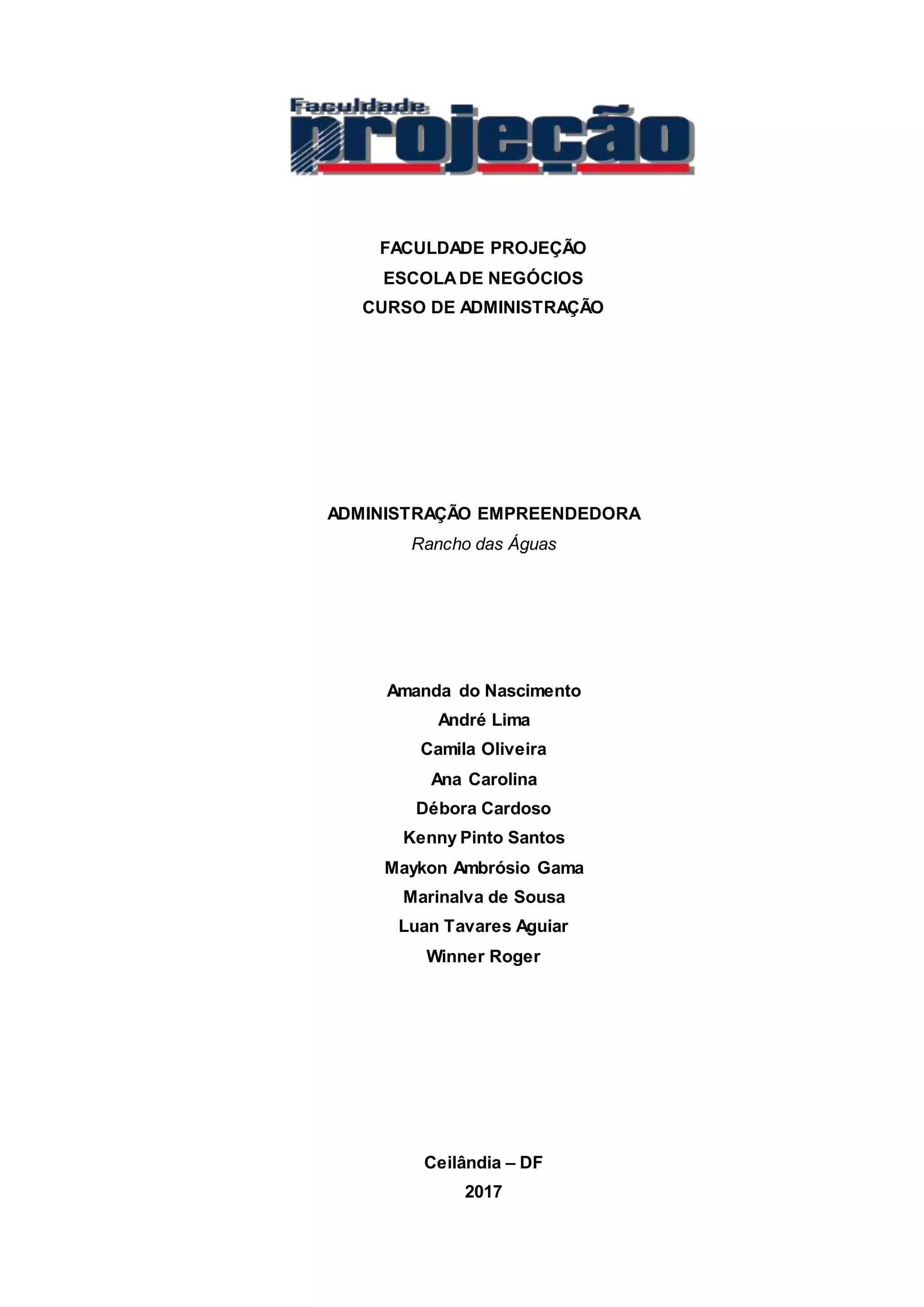 Faculdade
projeção

FACULDADE PROJEÇÃO
ESCOLA DE NEGÓCIOS
CURSO DE ADMINISTRAÇÃO

ADMINISTRAÇÃO EMPREENDEDORA
Rancho das Águas

Amanda do Nascimento
André Lima
Camila Oliveira
Ana Carolina
Débora Cardoso
Kenny Pinto Santos
Maykon Ambrósio Gama
Marinalva de Sousa
Luan Tavares Aguiar
Winner Roger

Ceilândia – DF
2017